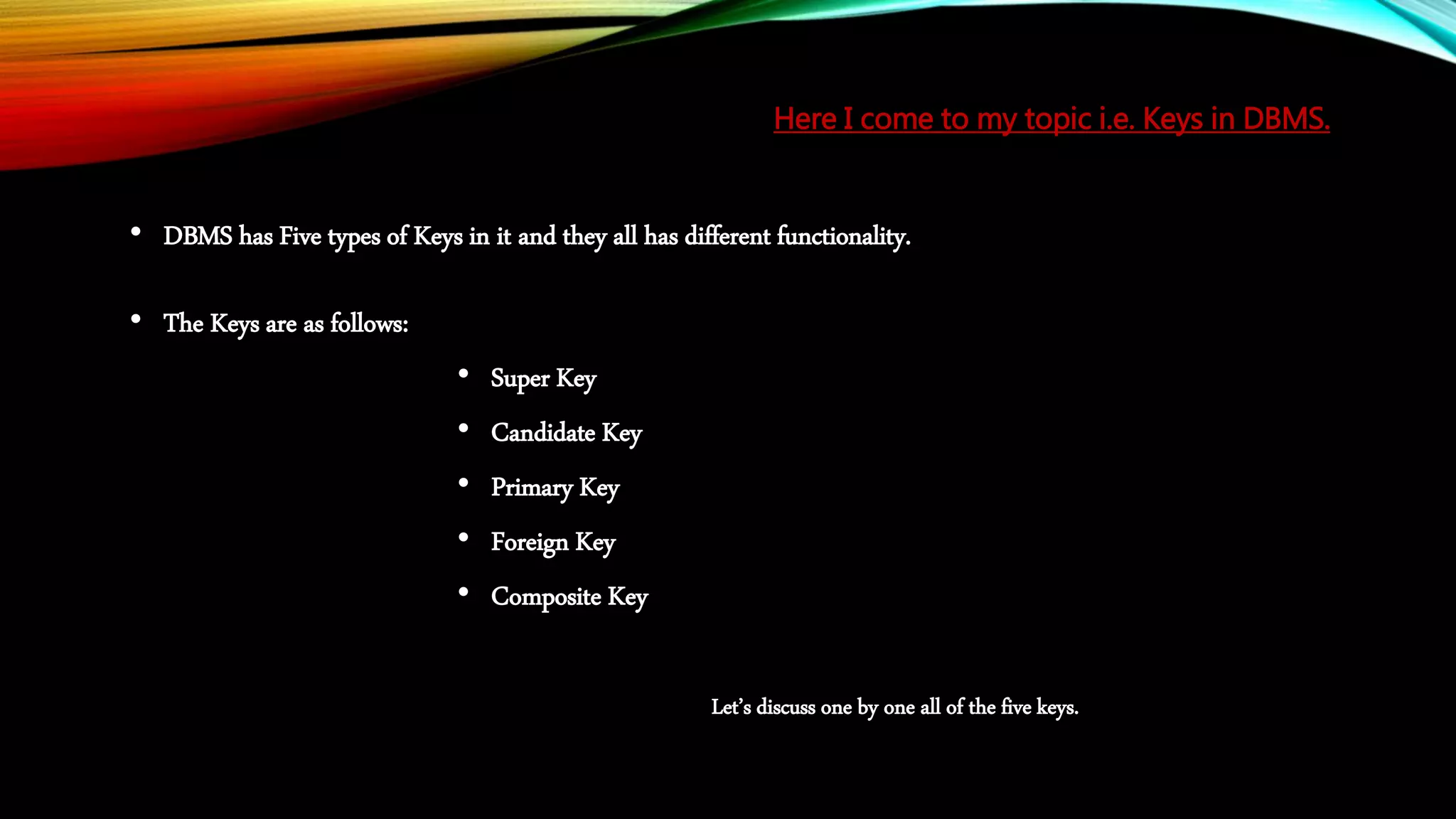 Here I come to my topic i.e. Keys in DBMS.

• DBMS has Five types of Keys in it and they all has different functionality.

• The Keys are as follows:

• Super Key
• Candidate Key
• Primary Key
• Foreign Key
• Composite Key

Let's discuss one by one all of the five keys.